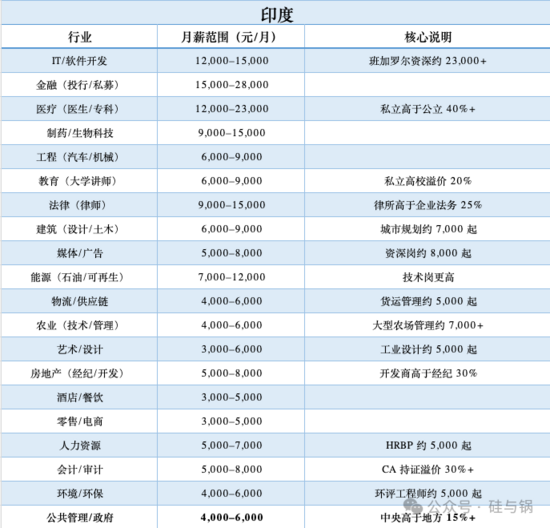 印度

| 行业 | 月薪范围（元/月） | 核心说明 |
|---|---|---|
| IT/软件开发 | 12,000–15,000 | 班加罗尔资深约 23,000+ |
| 金融（投行/私募） | 15,000–28,000 | |
| 医疗（医生/专科） | 12,000–23,000 | 私立高于公立 40%+ |
| 制药/生物科技 | 9,000–15,000 | |
| 工程（汽车/机械） | 6,000–9,000 | |
| 教育（大学讲师） | 6,000–9,000 | 私立高校溢价 20% |
| 法律（律师） | 9,000–15,000 | 律所高于企业法务 25% |
| 建筑（设计/土木） | 6,000–9,000 | 城市规划约 7,000 起 |
| 媒体/广告 | 5,000–8,000 | 资深岗约 8,000 起 |
| 能源（石油/可再生） | 7,000–12,000 | 技术岗更高 |
| 物流/供应链 | 4,000–6,000 | 货运管理约 5,000 起 |
| 农业（技术/管理） | 4,000–6,000 | 大型农场管理约 7,000+ |
| 艺术/设计 | 3,000–6,000 | 工业设计约 5,000 起 |
| 房地产（经纪/开发） | 5,000–8,000 | 开发商高于经纪 30% |
| 酒店/餐饮 | 3,000–5,000 | |
| 零售/电商 | 3,000–5,000 | |
| 人力资源 | 5,000–7,000 | HRBP 约 5,000 起 |
| 会计/审计 | 5,000–8,000 | CA 持证溢价 30%+ |
| 环境/环保 | 4,000–6,000 | 环评工程师约 5,000 起 |
| 公共管理/政府 | 4,000–6,000 | 中央高于地方 15%+ |

公众号 · 硅与锅